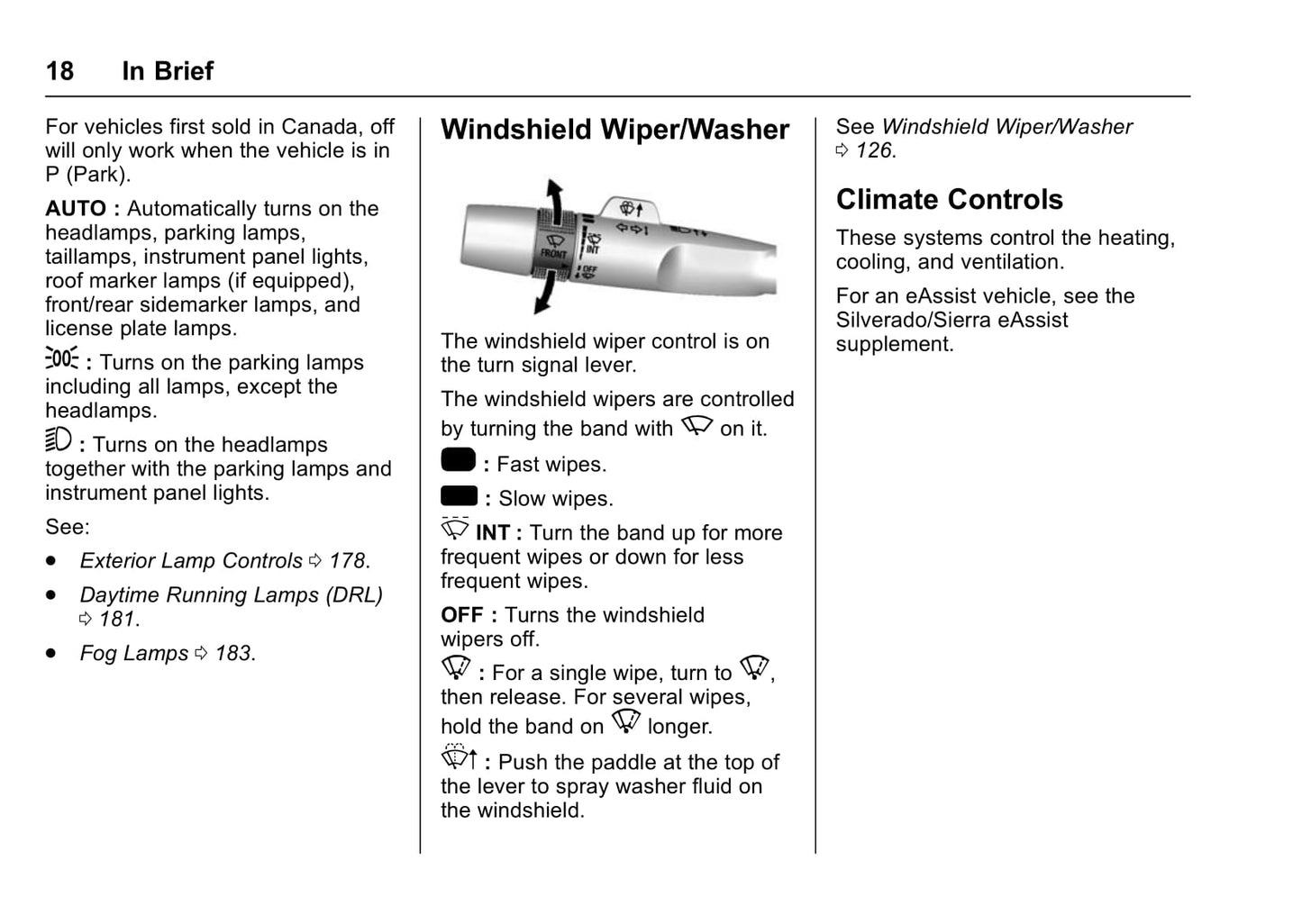 18 In Brief

For vehicles first sold in Canada, off will only work when the vehicle is in P (Park).

AUTO : Automatically turns on the headlamps, parking lamps, taillamps, instrument panel lights, roof marker lamps (if equipped), front/rear sidemarker lamps, and license plate lamps.

: Turns on the parking lamps including all lamps, except the headlamps.

: Turns on the headlamps together with the parking lamps and instrument panel lights.

See:

• Exterior Lamp Controls ⇨ 178.

• Daytime Running Lamps (DRL) ⇨ 181.

• Fog Lamps ⇨ 183.

Windshield Wiper/Washer

FRONT
INT
OFF

The windshield wiper control is on the turn signal lever.

The windshield wipers are controlled by turning the band with on it.

: Fast wipes.

: Slow wipes.

INT : Turn the band up for more frequent wipes or down for less frequent wipes.

OFF : Turns the windshield wipers off.

: For a single wipe, turn to , then release. For several wipes, hold the band on longer.

: Push the paddle at the top of the lever to spray washer fluid on the windshield.

See Windshield Wiper/Washer ⇨ 126.

Climate Controls

These systems control the heating, cooling, and ventilation.

For an eAssist vehicle, see the Silverado/Sierra eAssist supplement.